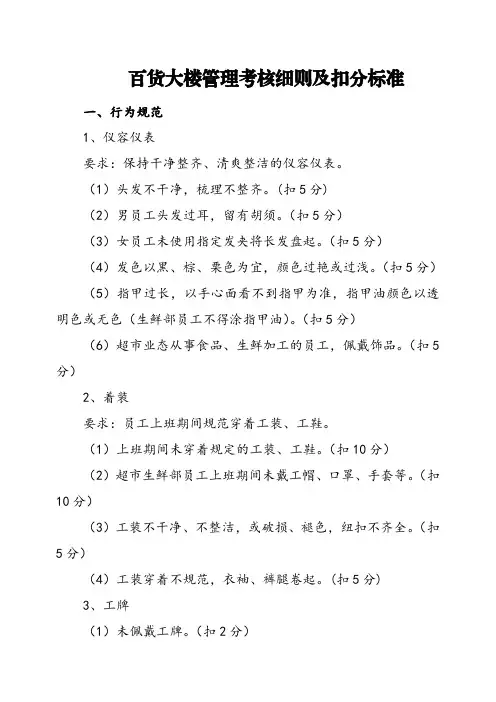 百货大楼管理考核细则及扣分标准

一、行为规范

1、仪容仪表

要求：保持干净整齐、清爽整洁的仪容仪表。

（1）头发不干净，梳理不整齐。（扣 5 分）

（2）男员工头发过耳，留有胡须。（扣 5 分）

（3）女员工未使用指定发夹将长发盘起。（扣 5 分）

（4）发色以黑、棕、栗色为宜，颜色过艳或过浅。（扣 5 分）

（5）指甲过长，以手心面看不到指甲为准，指甲油颜色以透明色或无色（生鲜部员工不得涂指甲油）。（扣 5 分）

（6）超市业态从事食品、生鲜加工的员工，佩戴饰品。（扣 5 分）

2、着装

要求：员工上班期间规范穿着工装、工鞋。

（1）上班期间未穿着规定的工装、工鞋。（扣 10 分）

（2）超市生鲜部员工上班期间未戴工帽、口罩、手套等。（扣 10 分）

（3）工装不干净、不整洁，或破损、褪色，纽扣不齐全。（扣 5 分）

（4）工装穿着不规范，衣袖、裤腿卷起。（扣 5 分）

3、工牌

（1）未佩戴工牌。（扣 2 分）